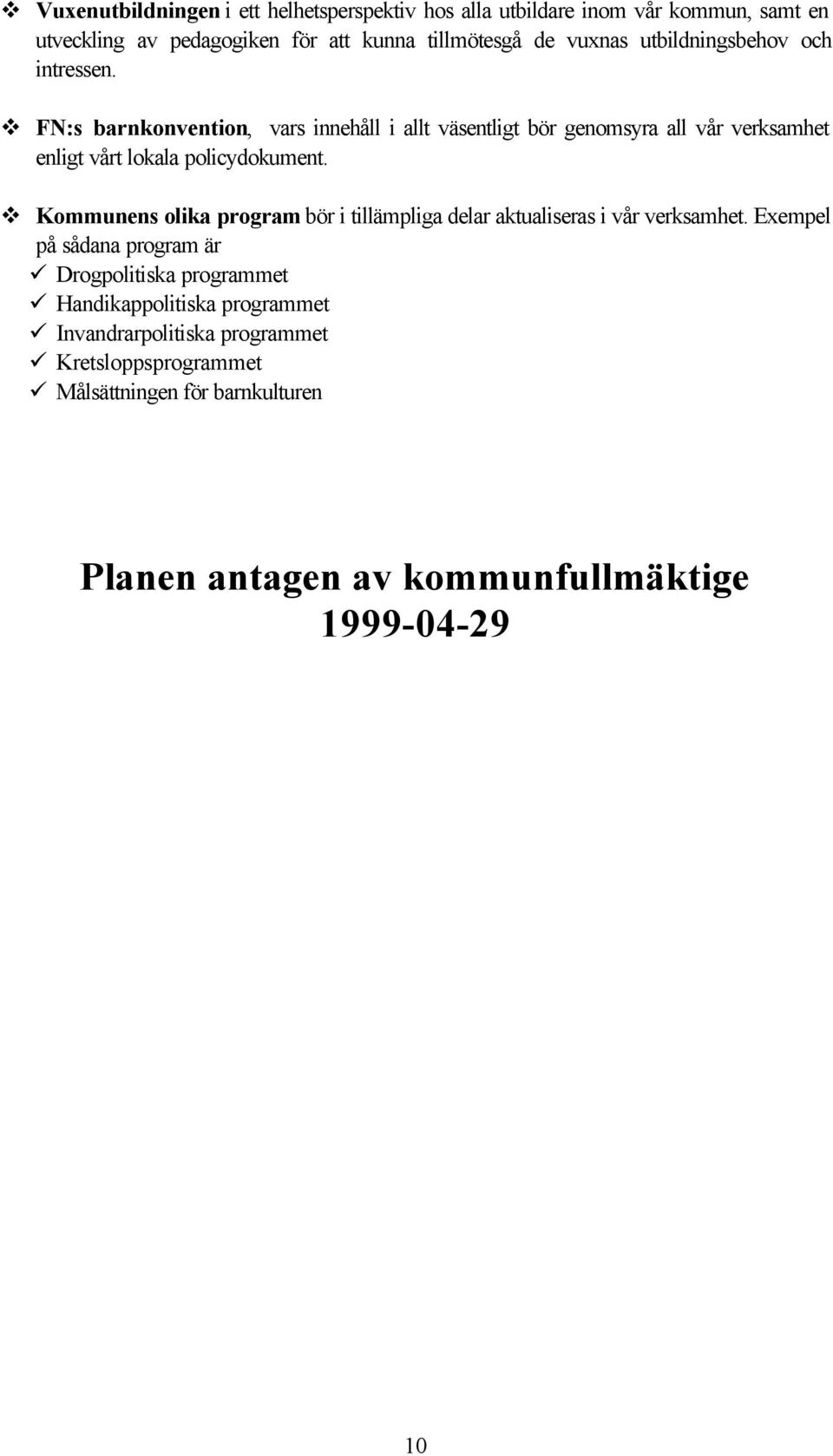 ❖ Vuxenutbildningen i ett helhetsperspektiv hos alla utbildare inom vår kommun, samt en utveckling av pedagogiken för att kunna tillmötesgå de vuxnas utbildningsbehov och intressen.

❖ FN:s barnkonvention, vars innehåll i allt väsentligt bör genomsyra all vår verksamhet enligt vårt lokala policydokument.

❖ Kommunens olika program bör i tillämpliga delar aktualiseras i vår verksamhet. Exempel på sådana program är
✓ Drogpolitiska programmet
✓ Handikappolitiska programmet
✓ Invandrarpolitiska programmet
✓ Kretsloppsprogrammet
✓ Målsättningen för barnkulturen

Planen antagen av kommunfullmäktige
1999-04-29

10